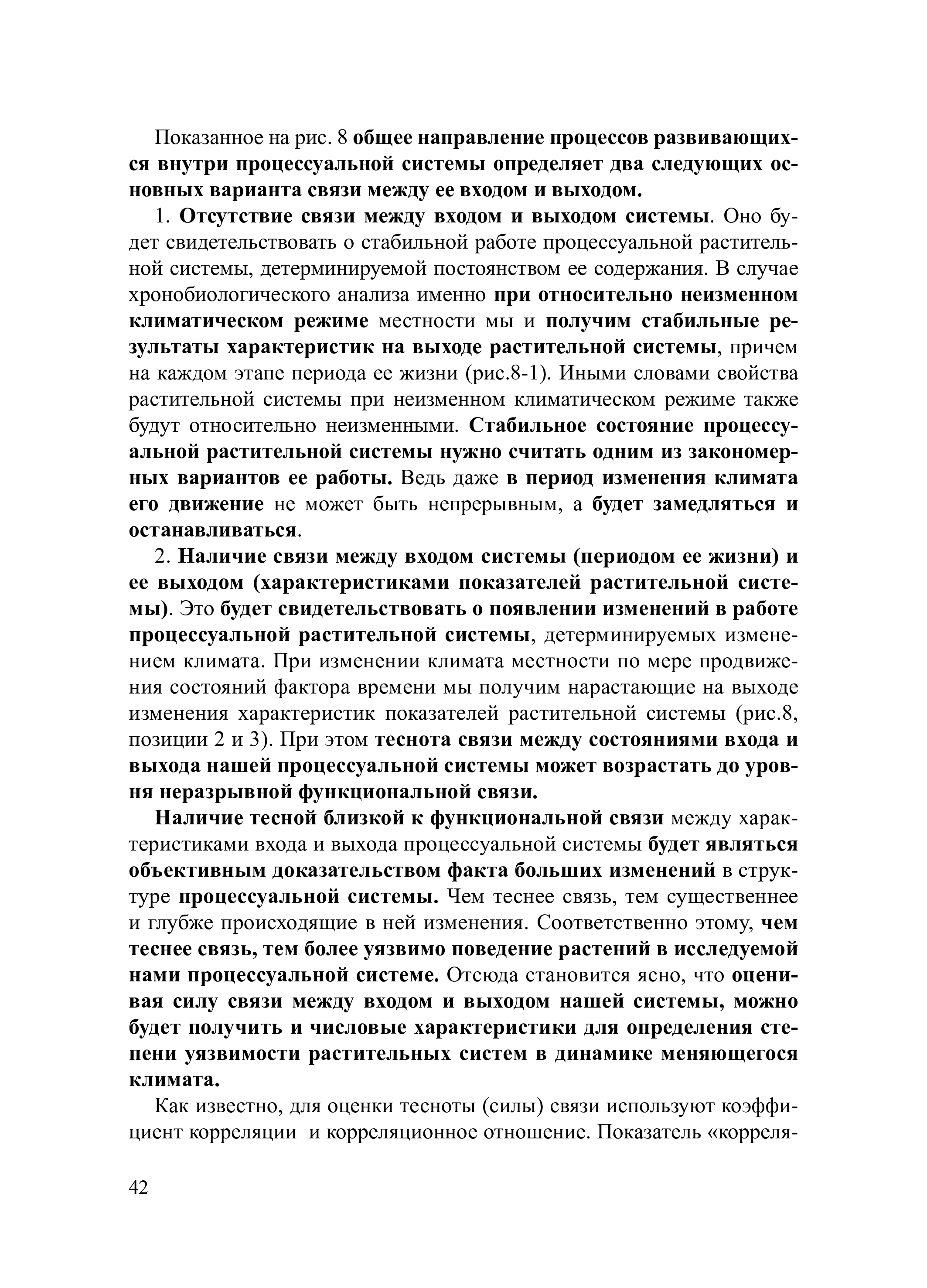 Показанное на рис. 8 общее направление процессов развивающихся внутри процессуальной системы определяет два следующих основных варианта связи между ее входом и выходом.

1. Отсутствие связи между входом и выходом системы. Оно будет свидетельствовать о стабильной работе процессуальной растительной системы, детерминируемой постоянством ее содержания. В случае хронобиологического анализа именно при относительно неизменном климатическом режиме местности мы и получим стабильные результаты характеристик на выходе растительной системы, причем на каждом этапе периода ее жизни (рис.8-1). Иными словами свойства растительной системы при неизменном климатическом режиме также будут относительно неизменными. Стабильное состояние процессуальной растительной системы нужно считать одним из закономерных вариантов ее работы. Ведь даже в период изменения климата его движение не может быть непрерывным, а будет замедляться и останавливаться.

2. Наличие связи между входом системы (периодом ее жизни) и ее выходом (характеристиками показателей растительной системы). Это будет свидетельствовать о появлении изменений в работе процессуальной растительной системы, детерминируемых изменением климата. При изменении климата местности по мере продвижения состояний фактора времени мы получим нарастающие на выходе изменения характеристик показателей растительной системы (рис.8, позиции 2 и 3). При этом теснота связи между состояниями входа и выхода нашей процессуальной системы может возрастать до уровня неразрывной функциональной связи.

Наличие тесной близкой к функциональной связи между характеристиками входа и выхода процессуальной системы будет являться объективным доказательством факта больших изменений в структуре процессуальной системы. Чем теснее связь, тем существеннее и глубже происходящие в ней изменения. Соответственно этому, чем теснее связь, тем более уязвимо поведение растений в исследуемой нами процессуальной системе. Отсюда становится ясно, что оценивая силу связи между входом и выходом нашей системы, можно будет получить и числовые характеристики для определения степени уязвимости растительных систем в динамике меняющегося климата.

Как известно, для оценки тесноты (силы) связи используют коэффициент корреляции и корреляционное отношение. Показатель «корреля-

42